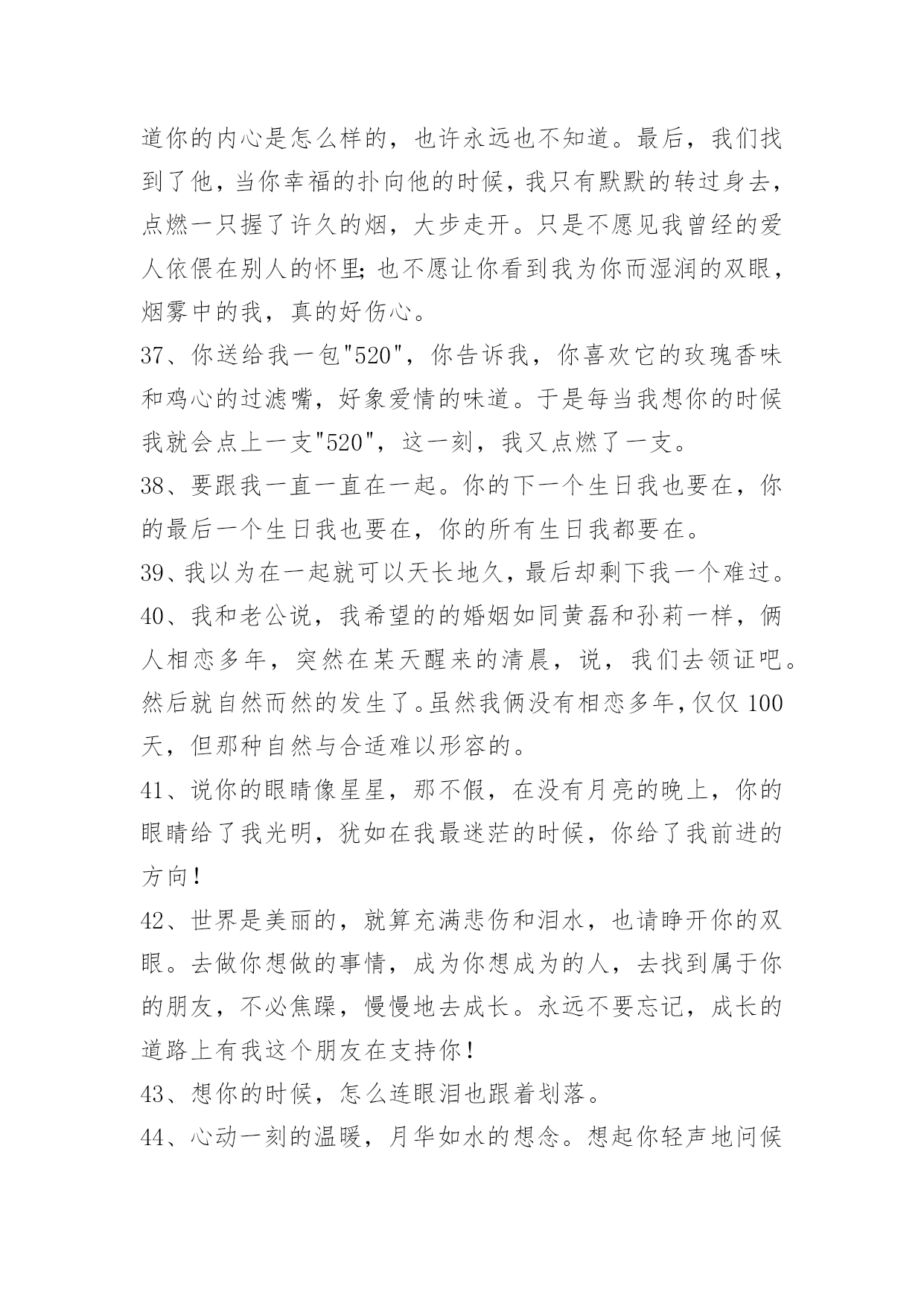 道你的内心是怎么样的，也许永远也不知道。最后，我们找到了他，当你幸福的扑向他的时候，我只有默默的转过身去，点燃一只握了许久的烟，大步走开。只是不愿见我曾经的爱人依偎在别人的怀里;也不愿让你看到我为你而湿润的双眼，烟雾中的我，真的好伤心。

37、你送给我一包"520"，你告诉我，你喜欢它的玫瑰香味和鸡心的过滤嘴，好象爱情的味道。于是每当我想你的时候我就会点上一支"520"，这一刻，我又点燃了一支。

38、要跟我一直一直在一起。你的下一个生日我也要在，你的最后一个生日我也要在，你的所有生日我都要在。

39、我以为在一起就可以天长地久，最后却剩下我一个难过。

40、我和老公说，我希望的的婚姻如同黄磊和孙莉一样，俩人相恋多年，突然在某天醒来的清晨，说，我们去领证吧。然后就自然而然的发生了。虽然我俩没有相恋多年，仅仅100天，但那种自然与合适难以形容的。

41、说你的眼睛像星星，那不假，在没有月亮的晚上，你的眼睛给了我光明，犹如在我最迷茫的时候，你给了我前进的方向!

42、世界是美丽的，就算充满悲伤和泪水，也请睁开你的双眼。去做你想做的事情，成为你想成为的人，去找到属于你的朋友，不必焦躁，慢慢地去成长。永远不要忘记，成长的道路上有我这个朋友在支持你!

43、想你的时候，怎么连眼泪也跟着划落。

44、心动一刻的温暖，月华如水的想念。想起你轻声地问候